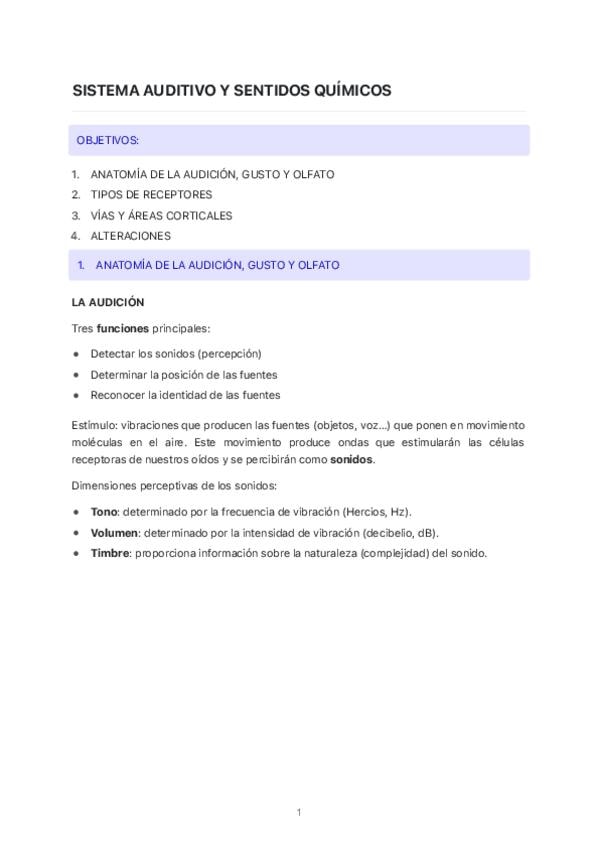 SISTEMA AUDITIVO Y SENTIDOS QUÍMICOS

OBJETIVOS:

1. ANATOMÍA DE LA AUDICIÓN, GUSTO Y OLFATO
2. TIPOS DE RECEPTORES
3. VÍAS Y ÁREAS CORTICALES
4. ALTERACIONES

1. ANATOMÍA DE LA AUDICIÓN, GUSTO Y OLFATO

LA AUDICIÓN

Tres funciones principales:

• Detectar los sonidos (percepción)
• Determinar la posición de las fuentes
• Reconocer la identidad de las fuentes

Estímulo: vibraciones que producen las fuentes (objetos, voz...) que ponen en movimiento moléculas en el aire. Este movimiento produce ondas que estimularán las células receptoras de nuestros oídos y se percibirán como sonidos.

Dimensiones perceptivas de los sonidos:

• Tono: determinado por la frecuencia de vibración (Hercios, Hz).
• Volumen: determinado por la intensidad de vibración (decibelio, dB).
• Timbre: proporciona información sobre la naturaleza (complejidad) del sonido.

1